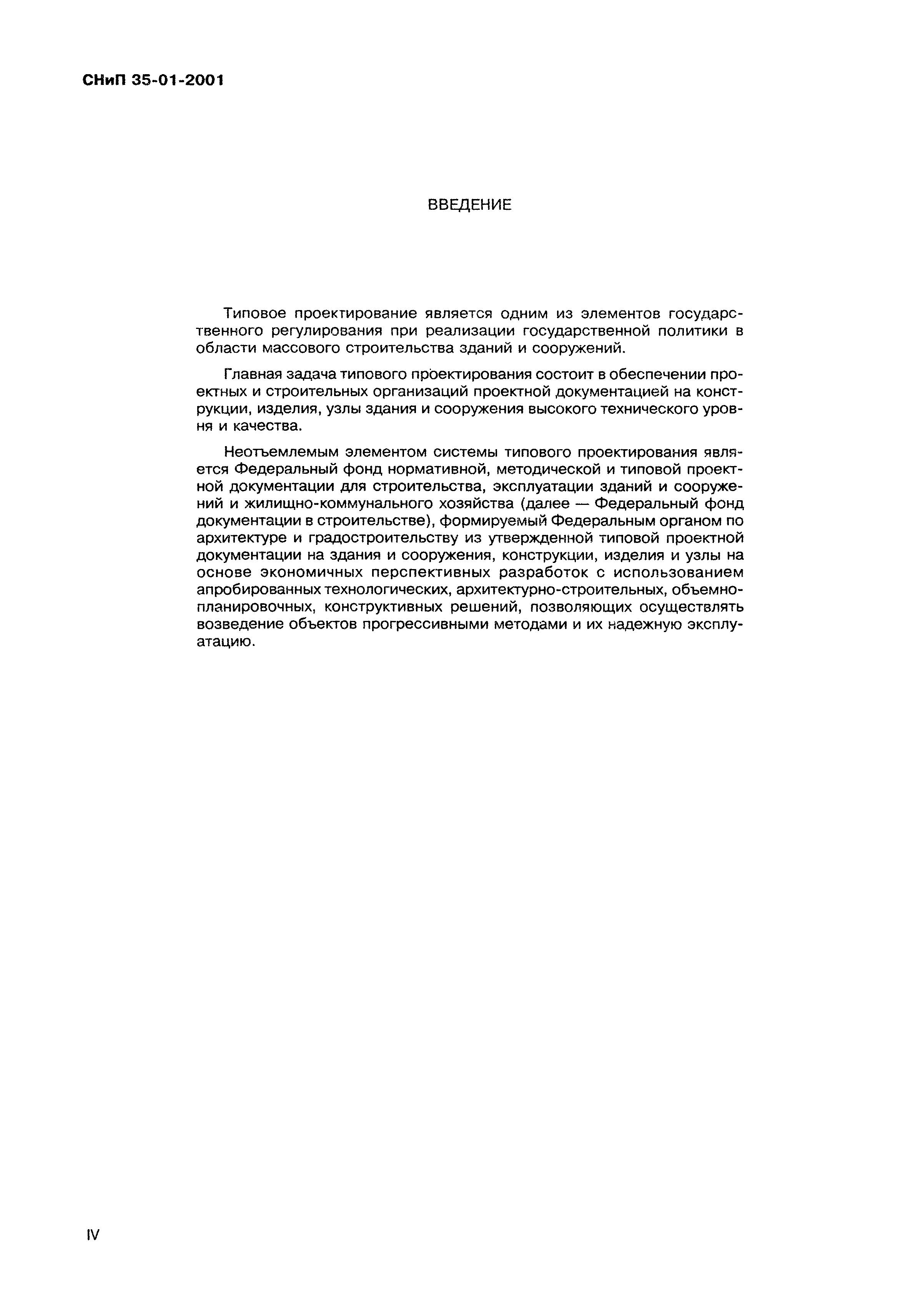 СНиП 35-01-2001

ВВЕДЕНИЕ

Типовое проектирование является одним из элементов государственного регулирования при реализации государственной политики в области массового строительства зданий и сооружений.

Главная задача типового проектирования состоит в обеспечении проектных и строительных организаций проектной документацией на конструкции, изделия, узлы здания и сооружения высокого технического уровня и качества.

Неотъемлемым элементом системы типового проектирования является Федеральный фонд нормативной, методической и типовой проектной документации для строительства, эксплуатации зданий и сооружений и жилищно-коммунального хозяйства (далее — Федеральный фонд документации в строительстве), формируемый Федеральным органом по архитектуре и градостроительству из утвержденной типовой проектной документации на здания и сооружения, конструкции, изделия и узлы на основе экономичных перспективных разработок с использованием апробированных технологических, архитектурно-строительных, объемно-планировочных, конструктивных решений, позволяющих осуществлять возведение объектов прогрессивными методами и их надежную эксплуатацию.

IV